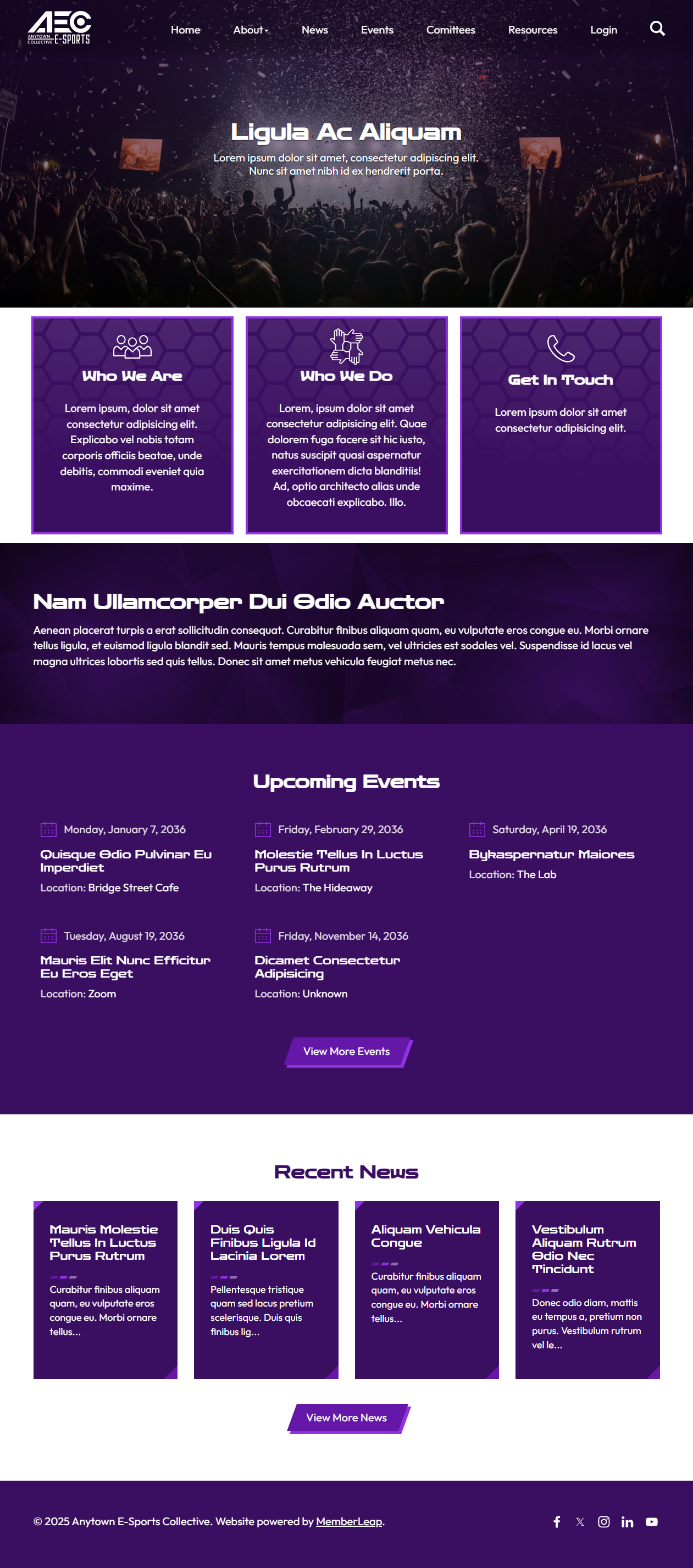 AEC ANYTOWN COLLECTIVE E-SPORTS

Home About News Events Comittees Resources Login

Ligula Ac Aliquam

Lorem ipsum dolor sit amet, consectetur adipiscing elit. Nunc sit amet nibh id ex hendrerit porta.

Who We Are

Lorem ipsum, dolor sit amet consectetur adipisicing elit. Explicabo vel nobis totam corporis officiis beatae, unde debitis, commodi eveniet quia maxime.

Who We Do

Lorem, ipsum dolor sit amet consectetur adipisicing elit. Quae dolorem fuga facere sit hic iusto, natus suscipit quasi aspernatur exercitationem dicta blanditiis! Ad, optio architecto alias unde obcaecati explicabo. Illo.

Get In Touch

Lorem ipsum dolor sit amet consectetur adipisicing elit.

Nam Ullamcorper Dui Odio Auctor

Aenean placerat turpis a erat sollicitudin consequat. Curabitur finibus aliquam quam, eu vulputate eros congue eu. Morbi ornare tellus ligula, et euismod ligula blandit sed. Mauris tempus malesuada sem, vel ultricies est sodales vel. Suspendisse id lacus vel magna ultrices lobortis sed quis tellus. Donec sit amet metus vehicula feugiat metus nec.

Upcoming Events

Monday, January 7, 2036
Quisque Odio Pulvinar Eu Imperdiet
Location: Bridge Street Cafe

Friday, February 29, 2036
Molestie Tellus In Luctus Purus Rutrum
Location: The Hideaway

Saturday, April 19, 2036
Bykaspernatur Maiores
Location: The Lab

Tuesday, August 19, 2036
Mauris Elit Nunc Efficitur Eu Eros Eget
Location: Zoom

Friday, November 14, 2036
Dicamet Consectetur Adipisicing
Location: Unknown

View More Events

Recent News

Mauris Molestie Tellus In Luctus Purus Rutrum
Curabitur finibus aliquam quam, eu vulputate eros congue eu. Morbi ornare tellus...

Duis Quis Finibus Ligula Id Lacinia Lorem
Pellentesque tristique quam sed lacus pretium scelerisque. Duis quis finibus lig...

Aliquam Vehicula Congue
Curabitur finibus aliquam quam, eu vulputate eros congue eu. Morbi ornare tellus...

Vestibulum Aliquam Rutrum Odio Nec Tincidunt
Donec odio diam, mattis eu tempus a, pretium non purus. Vestibulum rutrum vel le...

View More News

© 2025 Anytown E-Sports Collective. Website powered by MemberLeap.